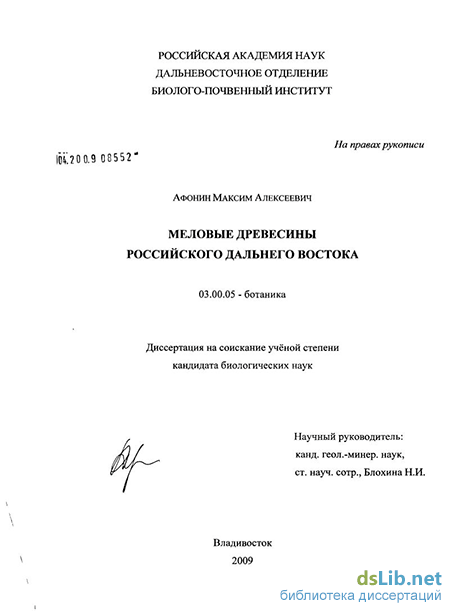 РОССИЙСКАЯ АКАДЕМИЯ НАУК
ДАЛЬНЕВОСТОЧНОЕ ОТДЕЛЕНИЕ
БИОЛОГО-ПОЧВЕННЫЙ ИНСТИТУТ

На правах рукописи

04.2009 08552

Афонин Максим Алексеевич

МЕЛОВЫЕ ДРЕВЕСИНЫ
РОССИЙСКОГО ДАЛЬНЕГО ВОСТОКА

03.00.05 - ботаника

Диссертация на соискание учёной степени
кандидата биологических наук

Научный руководитель:
канд. геол.-минер. наук,
ст. науч. сотр., Блохина Н.И.

Владивосток
2009

dsLib.net
библиотека диссертаций